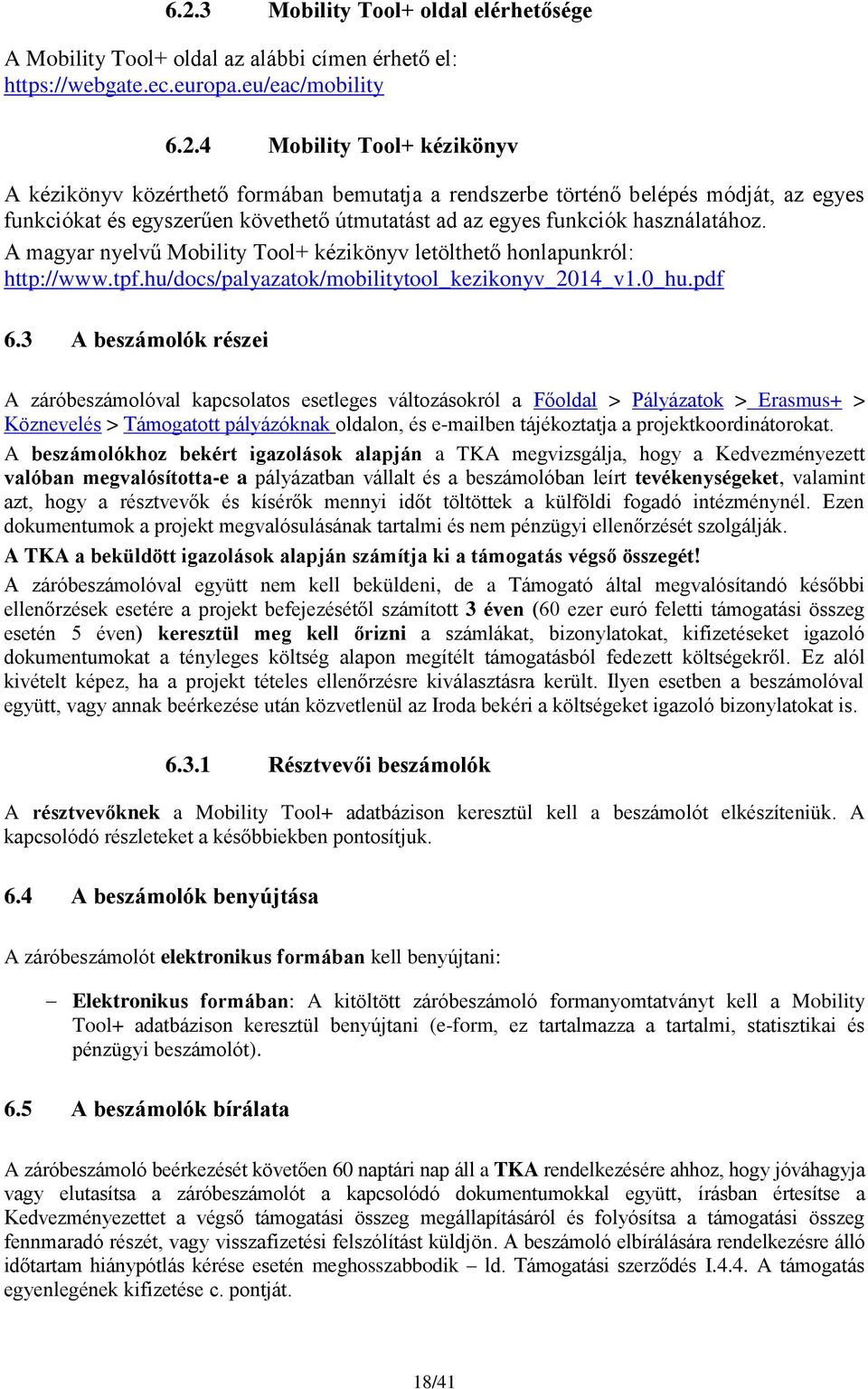 6.2.3 Mobility Tool+ oldal elérhetősége

A Mobility Tool+ oldal az alábbi címen érhető el: https://webgate.ec.europa.eu/eac/mobility

6.2.4 Mobility Tool+ kézikönyv

A kézikönyv közérthető formában bemutatja a rendszerbe történő belépés módját, az egyes funkciókat és egyszerűen követhető útmutatást ad az egyes funkciók használatához.
A magyar nyelvű Mobility Tool+ kézikönyv letölthető honlapunkról: http://www.tpf.hu/docs/palyazatok/mobilitytool_kezikonyv_2014_v1.0_hu.pdf

6.3 A beszámolók részei

A záróbeszámolóval kapcsolatos esetleges változásokról a Főoldal > Pályázatok > Erasmus+ > Köznevelés > Támogatott pályázóknak oldalon, és e-mailben tájékoztatja a projektkoordinátorokat.
A beszámolókhoz bekért igazolások alapján a TKA megvizsgálja, hogy a Kedvezményezett valóban megvalósította-e a pályázatban vállalt és a beszámolóban leírt tevékenységeket, valamint azt, hogy a résztvevők és kísérők mennyi időt töltöttek a külföldi fogadó intézménynél. Ezen dokumentumok a projekt megvalósulásának tartalmi és nem pénzügyi ellenőrzését szolgálják.
A TKA a beküldött igazolások alapján számítja ki a támogatás végső összegét!
A záróbeszámolóval együtt nem kell beküldeni, de a Támogató által megvalósítandó későbbi ellenőrzések esetére a projekt befejezésétől számított 3 éven (60 ezer euró feletti támogatási összeg esetén 5 éven) keresztül meg kell őrizni a számlákat, bizonylatokat, kifizetéseket igazoló dokumentumokat a tényleges költség alapon megítélt támogatásból fedezett költségekről. Ez alól kivételt képez, ha a projekt tételes ellenőrzésre kiválasztásra került. Ilyen esetben a beszámolóval együtt, vagy annak beérkezése után közvetlenül az Iroda bekéri a költségeket igazoló bizonylatokat is.

6.3.1 Résztvevői beszámolók

A résztvevőknek a Mobility Tool+ adatbázison keresztül kell a beszámolót elkészíteniük. A kapcsolódó részleteket a későbbiekben pontosítjuk.

6.4 A beszámolók benyújtása

A záróbeszámolót elektronikus formában kell benyújtani:

– Elektronikus formában: A kitöltött záróbeszámoló formanyomtatványt kell a Mobility Tool+ adatbázison keresztül benyújtani (e-form, ez tartalmazza a tartalmi, statisztikai és pénzügyi beszámolót).

6.5 A beszámolók bírálata

A záróbeszámoló beérkezését követően 60 naptári nap áll a TKA rendelkezésére ahhoz, hogy jóváhagyja vagy elutasítsa a záróbeszámolót a kapcsolódó dokumentumokkal együtt, írásban értesítse a Kedvezményezettet a végső támogatási összeg megállapításáról és folyósítsa a támogatási összeg fennmaradó részét, vagy visszafizetési felszólítást küldjön. A beszámoló elbírálására rendelkezésre álló időtartam hiánypótlás kérése esetén meghosszabbodik – ld. Támogatási szerződés I.4.4. A támogatás egyenlegének kifizetése c. pontját.

18/41